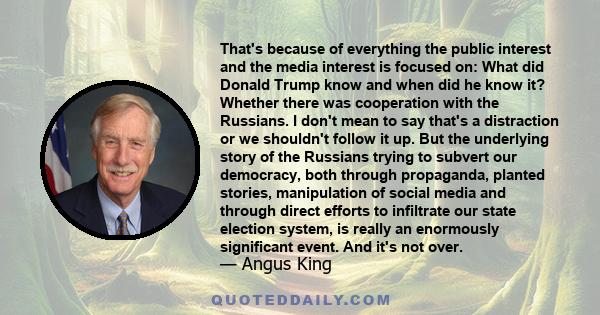 That's because of everything the public interest and the media interest is focused on: What did Donald Trump know and when did he know it? Whether there was cooperation with the Russians. I don't mean to say that's a distraction or we shouldn't follow it up. But the underlying story of the Russians trying to subvert our democracy, both through propaganda, planted stories, manipulation of social media and through direct efforts to infiltrate our state election system, is really an enormously significant event. And it's not over.
— Angus King

QUOTEDDAILY.COM